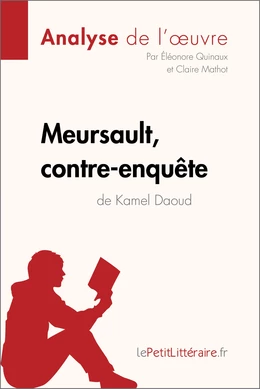 Analyse de l'œuvre
Par Éléonore Quinaux et Claire Mathot

Meursault, contre-enquête
de Kamel Daoud

lePetitLittéraire.fr